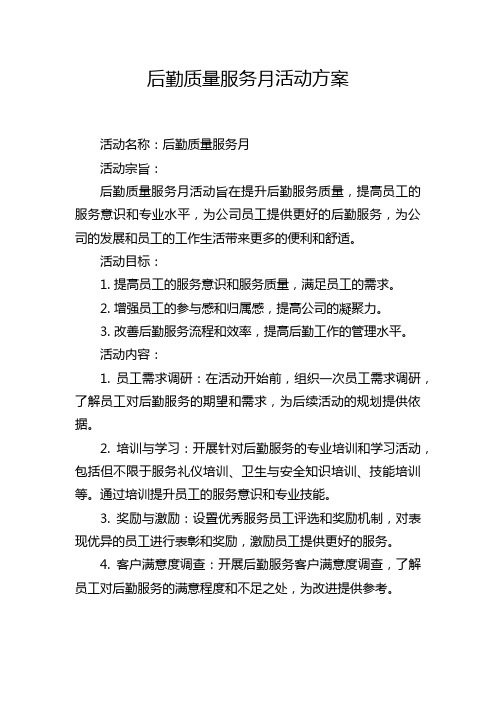 后勤质量服务月活动方案

活动名称：后勤质量服务月

活动宗旨：

后勤质量服务月活动旨在提升后勤服务质量，提高员工的服务意识和专业水平，为公司员工提供更好的后勤服务，为公司的发展和员工的工作生活带来更多的便利和舒适。

活动目标：

1. 提高员工的服务意识和服务质量，满足员工的需求。

2. 增强员工的参与感和归属感，提高公司的凝聚力。

3. 改善后勤服务流程和效率，提高后勤工作的管理水平。

活动内容：

1. 员工需求调研：在活动开始前，组织一次员工需求调研，了解员工对后勤服务的期望和需求，为后续活动的规划提供依据。

2. 培训与学习：开展针对后勤服务的专业培训和学习活动，包括但不限于服务礼仪培训、卫生与安全知识培训、技能培训等。通过培训提升员工的服务意识和专业技能。

3. 奖励与激励：设置优秀服务员工评选和奖励机制，对表现优异的员工进行表彰和奖励，激励员工提供更好的服务。

4. 客户满意度调查：开展后勤服务客户满意度调查，了解员工对后勤服务的满意程度和不足之处，为改进提供参考。